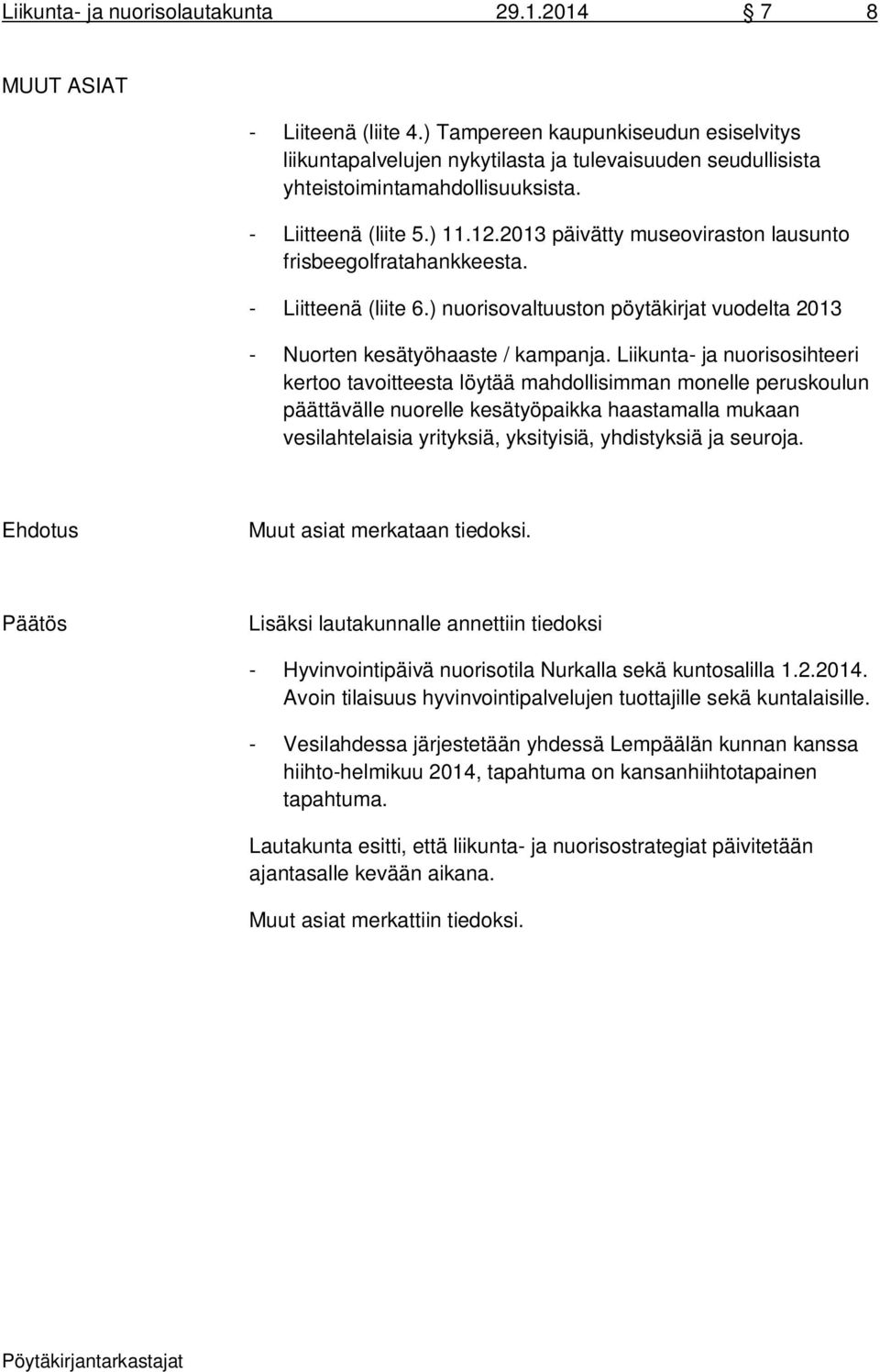 Liikunta- ja nuorisolautakunta 29.1.2014 7 8

MUUT ASIAT

- Liiteenä (liite 4.) Tampereen kaupunkiseudun esiselvitys liikuntapalvelujen nykytilasta ja tulevaisuuden seudullisista yhteistoimintamahdollisuuksista.

- Liitteenä (liite 5.) 11.12.2013 päivätty museoviraston lausunto frisbeegolfratahankkeesta.

- Liitteenä (liite 6.) nuorisovaltuuston pöytäkirjat vuodelta 2013

- Nuorten kesätyöhaaste / kampanja. Liikunta- ja nuorisosihteeri kertoo tavoitteesta löytää mahdollisimman monelle peruskoulun päättävälle nuorelle kesätyöpaikka haastamalla mukaan vesilahtelaisia yrityksiä, yksityisiä, yhdistyksiä ja seuroja.

Ehdotus Muut asiat merkataan tiedoksi.

Päätös Lisäksi lautakunnalle annettiin tiedoksi

- Hyvinvointipäivä nuorisotila Nurkalla sekä kuntosalilla 1.2.2014. Avoin tilaisuus hyvinvointipalvelujen tuottajille sekä kuntalaisille.

- Vesilahdessa järjestetään yhdessä Lempäälän kunnan kanssa hiihto-helmikuu 2014, tapahtuma on kansanhiihtotapainen tapahtuma.

Lautakunta esitti, että liikunta- ja nuorisostrategiat päivitetään ajantasalle kevään aikana.

Muut asiat merkattiin tiedoksi.

Pöytäkirjantarkastajat